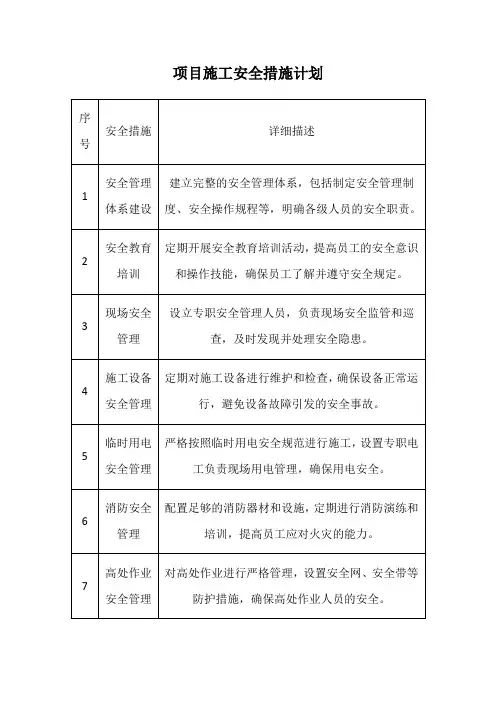 项目施工安全措施计划

| 序号 | 安全措施 | 详细描述 |
|---|---|---|
| 1 | 安全管理体系建设 | 建立完整的安全管理体系，包括制定安全管理制度、安全操作规程等，明确各级人员的安全职责。 |
| 2 | 安全教育培训 | 定期开展安全教育培训活动，提高员工的安全意识和操作技能，确保员工了解并遵守安全规定。 |
| 3 | 现场安全管理 | 设立专职安全管理人员，负责现场安全监管和巡查，及时发现并处理安全隐患。 |
| 4 | 施工设备安全管理 | 定期对施工设备进行维护和检查，确保设备正常运行，避免设备故障引发的安全事故。 |
| 5 | 临时用电安全管理 | 严格按照临时用电安全规范进行施工，设置专职电工负责现场用电管理，确保用电安全。 |
| 6 | 消防安全管理 | 配置足够的消防器材和设施，定期进行消防演练和培训，提高员工应对火灾的能力。 |
| 7 | 高处作业安全管理 | 对高处作业进行严格管理，设置安全网、安全带等防护措施，确保高处作业人员的安全。 |